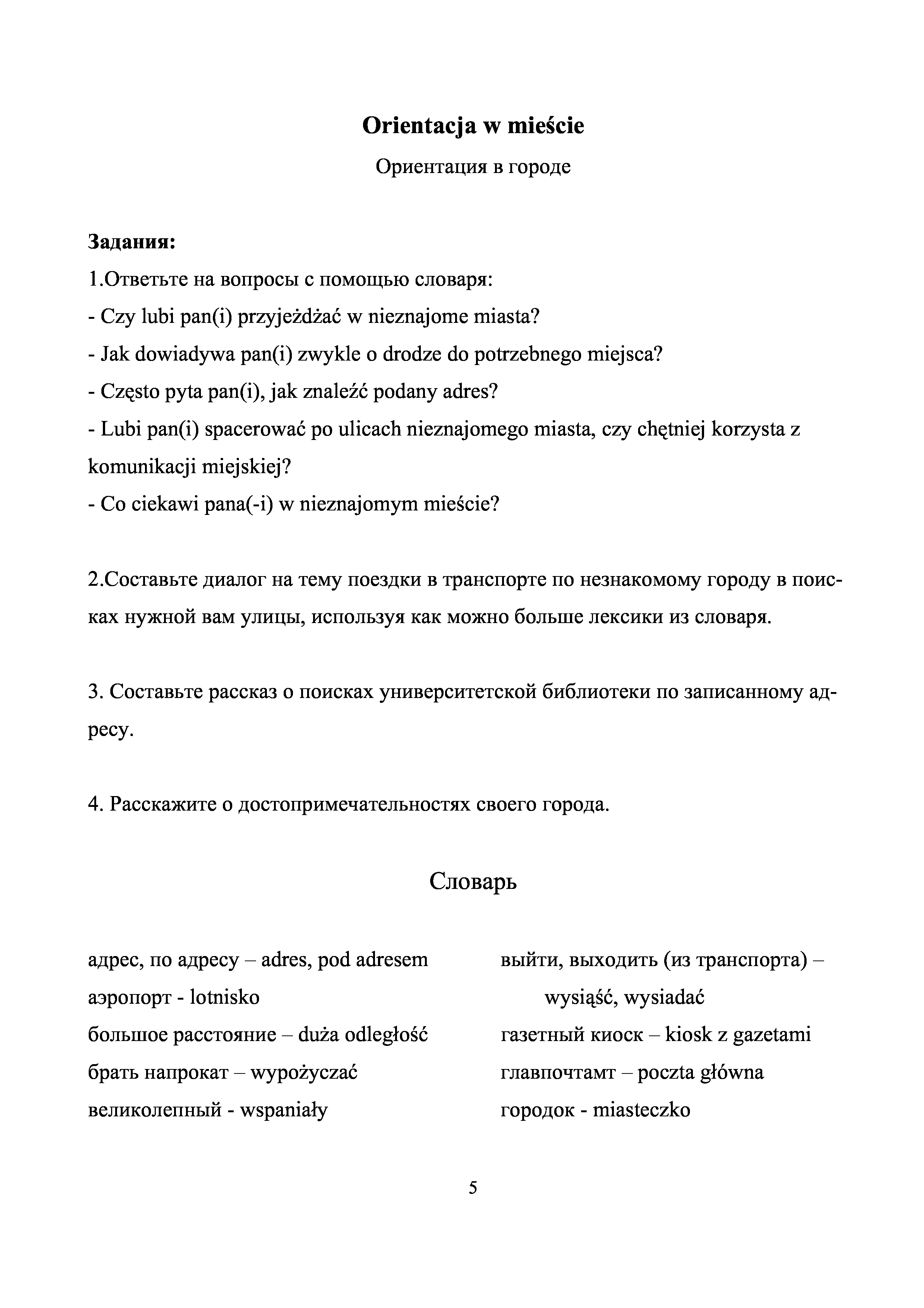 Orientacja w mieście

Ориентация в городе

Задания:

1.Ответьте на вопросы с помощью словаря:
- Czy lubi pan(i) przyjeżdżać w nieznajome miasta?
- Jak dowiadywa pan(i) zwykle o drodze do potrzebnego miejsca?
- Często pyta pan(i), jak znaleźć podany adres?
- Lubi pan(i) spacerować po ulicach nieznajomego miasta, czy chętniej korzysta z komunikacji miejskiej?
- Co ciekawi pana(-i) w nieznajomym mieście?

2.Составьте диалог на тему поездки в транспорте по незнакомому городу в поисках нужной вам улицы, используя как можно больше лексики из словаря.

3. Составьте рассказ о поисках университетской библиотеки по записанному адресу.

4. Расскажите о достопримечательностях своего города.

Словарь

адрес, по адресу – adres, pod adresem
аэропорт - lotnisko
большое расстояние – duża odległość
брать напрокат – wypożyczać
великолепный - wspaniały

выйти, выходить (из транспорта) – wysiąść, wysiadać
газетный киоск – kiosk z gazetami
главпочтамт – poczta główna
городок - miasteczko

5